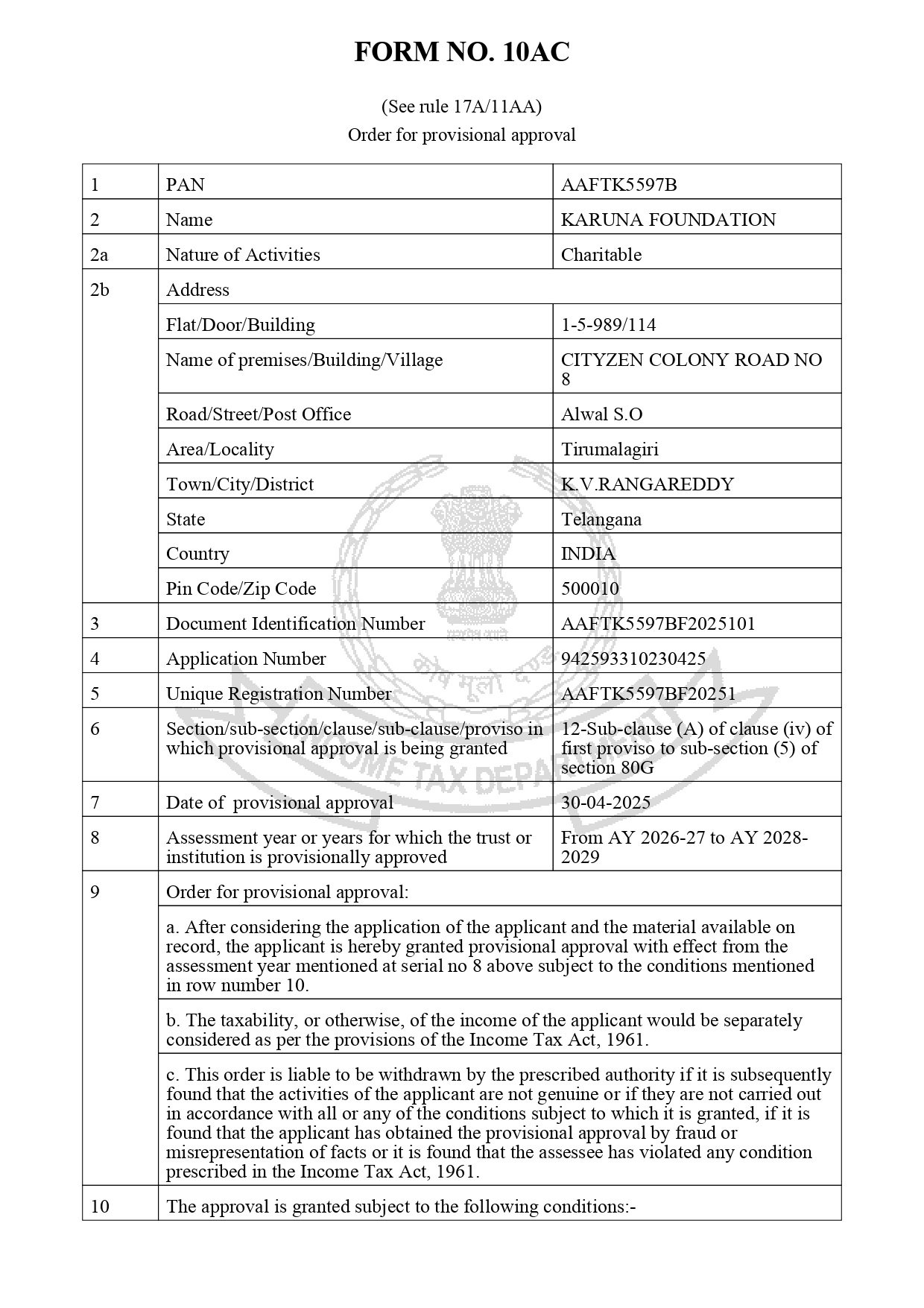 FORM NO. 10AC

(See rule 17A/11AA)
Order for provisional approval

| 1 | PAN | AAFTK5597B |
|---|---|---|
| 2 | Name | KARUNA FOUNDATION |
| 2a | Nature of Activities | Charitable |
| 2b | Address | |
| | Flat/Door/Building | 1-5-989/114 |
| | Name of premises/Building/Village | CITYZEN COLONY ROAD NO 8 |
| | Road/Street/Post Office | Alwal S.O |
| | Area/Locality | Tirumalagiri |
| | Town/City/District | K.V.RANGAREDDY |
| | State | Telangana |
| | Country | INDIA |
| | Pin Code/Zip Code | 500010 |
| 3 | Document Identification Number | AAFTK5597BF2025101 |
| 4 | Application Number | 942593310230425 |
| 5 | Unique Registration Number | AAFTK5597BF20251 |
| 6 | Section/sub-section/clause/sub-clause/proviso in which provisional approval is being granted | 12-Sub-clause (A) of clause (iv) of first proviso to sub-section (5) of section 80G |
| 7 | Date of provisional approval | 30-04-2025 |
| 8 | Assessment year or years for which the trust or institution is provisionally approved | From AY 2026-27 to AY 2028-2029 |
| 9 | Order for provisional approval: | |
| | a. After considering the application of the applicant and the material available on record, the applicant is hereby granted provisional approval with effect from the assessment year mentioned at serial no 8 above subject to the conditions mentioned in row number 10. | |
| | b. The taxability, or otherwise, of the income of the applicant would be separately considered as per the provisions of the Income Tax Act, 1961. | |
| | c. This order is liable to be withdrawn by the prescribed authority if it is subsequently found that the activities of the applicant are not genuine or if they are not carried out in accordance with all or any of the conditions subject to which it is granted, if it is found that the applicant has obtained the provisional approval by fraud or misrepresentation of facts or it is found that the assessee has violated any condition prescribed in the Income Tax Act, 1961. | |
| 10 | The approval is granted subject to the following conditions:- | |

सत्यमेव जयते
कोष मूलो दण्डः
INCOME TAX DEPARTMENT